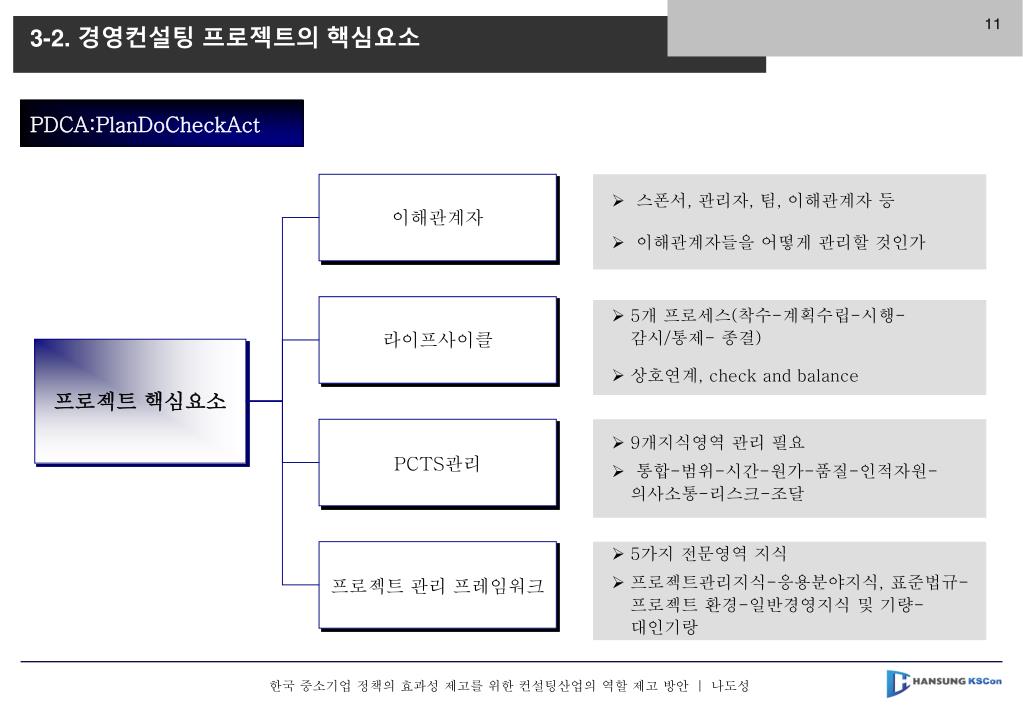 3-2. 경영컨설팅 프로젝트의 핵심요소

11

PDCA:PlanDoCheckAct

프로젝트 핵심요소

이해관계자

➢ 스폰서, 관리자, 팀, 이해관계자 등
➢ 이해관계자들을 어떻게 관리할 것인가

라이프사이클

➢ 5개 프로세스(착수-계획수립-시행-감시/통제- 종결)
➢ 상호연계, check and balance

PCTS관리

➢ 9개지식영역 관리 필요
➢ 통합-범위-시간-원가-품질-인적자원-의사소통-리스크-조달

프로젝트 관리 프레임워크

➢ 5가지 전문영역 지식
➢ 프로젝트관리지식-응용분야지식, 표준법규-프로젝트 환경-일반경영지식 및 기량-대인기량

한국 중소기업 정책의 효과성 제고를 위한 컨설팅산업의 역할 제고 방안 | 나도성

HANSUNG KSCon